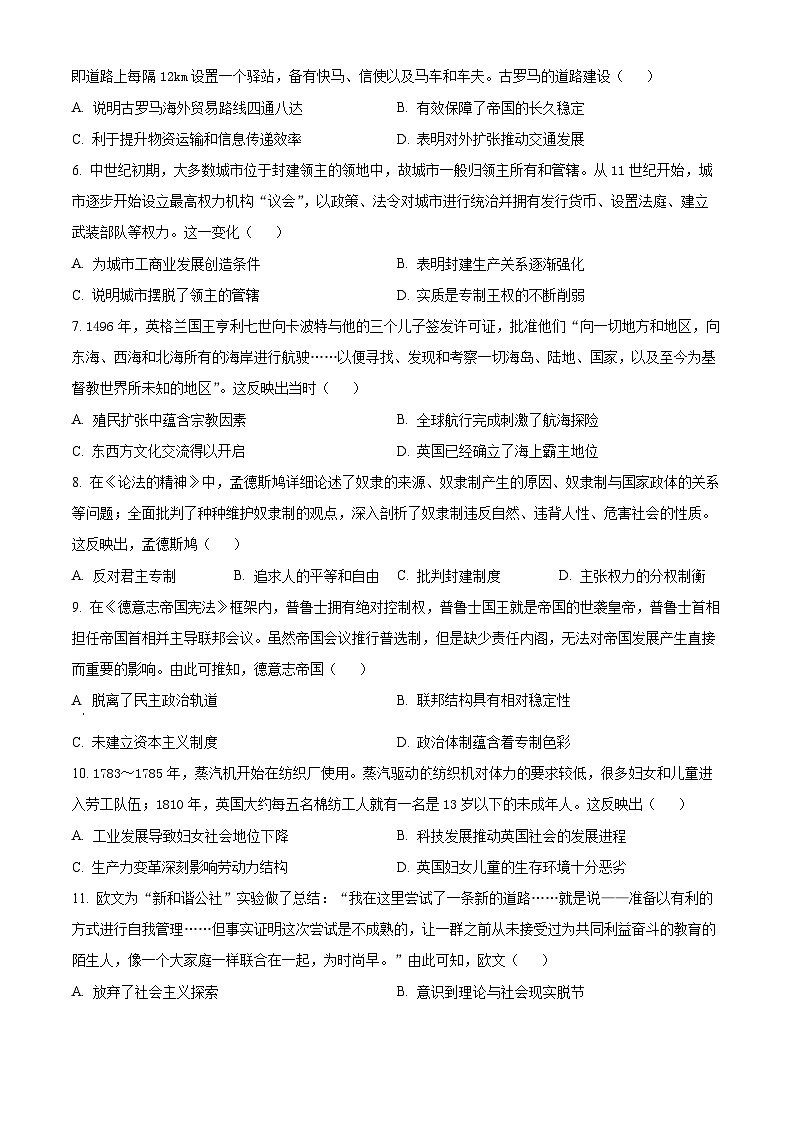 即道路上每隔 12km 设置一个驿站，备有快马、信使以及马车和车夫。古罗马的道路建设（　　）

A. 说明古罗马海外贸易路线四通八达　　B. 有效保障了帝国的长久稳定

C. 利于提升物资运输和信息传递效率　　D. 表明对外扩张推动交通发展

6. 中世纪初期，大多数城市位于封建领主的领地中，故城市一般归领主所有和管辖。从 11 世纪开始，城市逐步开始设立最高权力机构“议会”，以政策、法令对城市进行统治并拥有发行货币、设置法庭、建立武装部队等权力。这一变化（　　）

A. 为城市工商业发展创造条件　　B. 表明封建生产关系逐渐强化

C. 说明城市摆脱了领主的管辖　　D. 实质是专制王权的不断削弱

7. 1496 年，英格兰国王亨利七世向卡波特与他的三个儿子签发许可证，批准他们“向一切地方和地区，向东海、西海和北海所有的海岸进行航驶……以便寻找、发现和考察一切海岛、陆地、国家，以及至今为基督教世界所未知的地区”。这反映出当时（　　）

A. 殖民扩张中蕴含宗教因素　　B. 全球航行完成刺激了航海探险

C. 东西方文化交流得以开启　　D. 英国已经确立了海上霸主地位

8. 在《论法的精神》中，孟德斯鸠详细论述了奴隶的来源、奴隶制产生的原因、奴隶制与国家政体的关系等问题；全面批判了种种维护奴隶制的观点，深入剖析了奴隶制违反自然、违背人性、危害社会的性质。这反映出，孟德斯鸠（　　）

A. 反对君主专制　　B. 追求人的平等和自由　　C. 批判封建制度　　D. 主张权力的分权制衡

9. 在《德意志帝国宪法》框架内，普鲁士拥有绝对控制权，普鲁士国王就是帝国的世袭皇帝，普鲁士首相担任帝国首相并主导联邦会议。虽然帝国会议推行普选制，但是缺少责任内阁，无法对帝国发展产生直接而重要的影响。由此可推知，德意志帝国（　　）

A. 脱离了民主政治轨道　　B. 联邦结构具有相对稳定性

C. 未建立资本主义制度　　D. 政治体制蕴含着专制色彩

10. 1783～1785 年，蒸汽机开始在纺织厂使用。蒸汽驱动的纺织机对体力的要求较低，很多妇女和儿童进入劳工队伍；1810 年，英国大约每五名棉纺工人就有一名是 13 岁以下的未成年人。这反映出（　　）

A. 工业发展导致妇女社会地位下降　　B. 科技发展推动英国社会的发展进程

C. 生产力变革深刻影响劳动力结构　　D. 英国妇女儿童的生存环境十分恶劣

11. 欧文为“新和谐公社”实验做了总结：“我在这里尝试了一条新的道路……就是说——准备以有利的方式进行自我管理……但事实证明这次尝试是不成熟的，让一群之前从未接受过为共同利益奋斗的教育的陌生人，像一个大家庭一样联合在一起，为时尚早。”由此可知，欧文（　　）

A. 放弃了社会主义探索　　B. 意识到理论与社会现实脱节